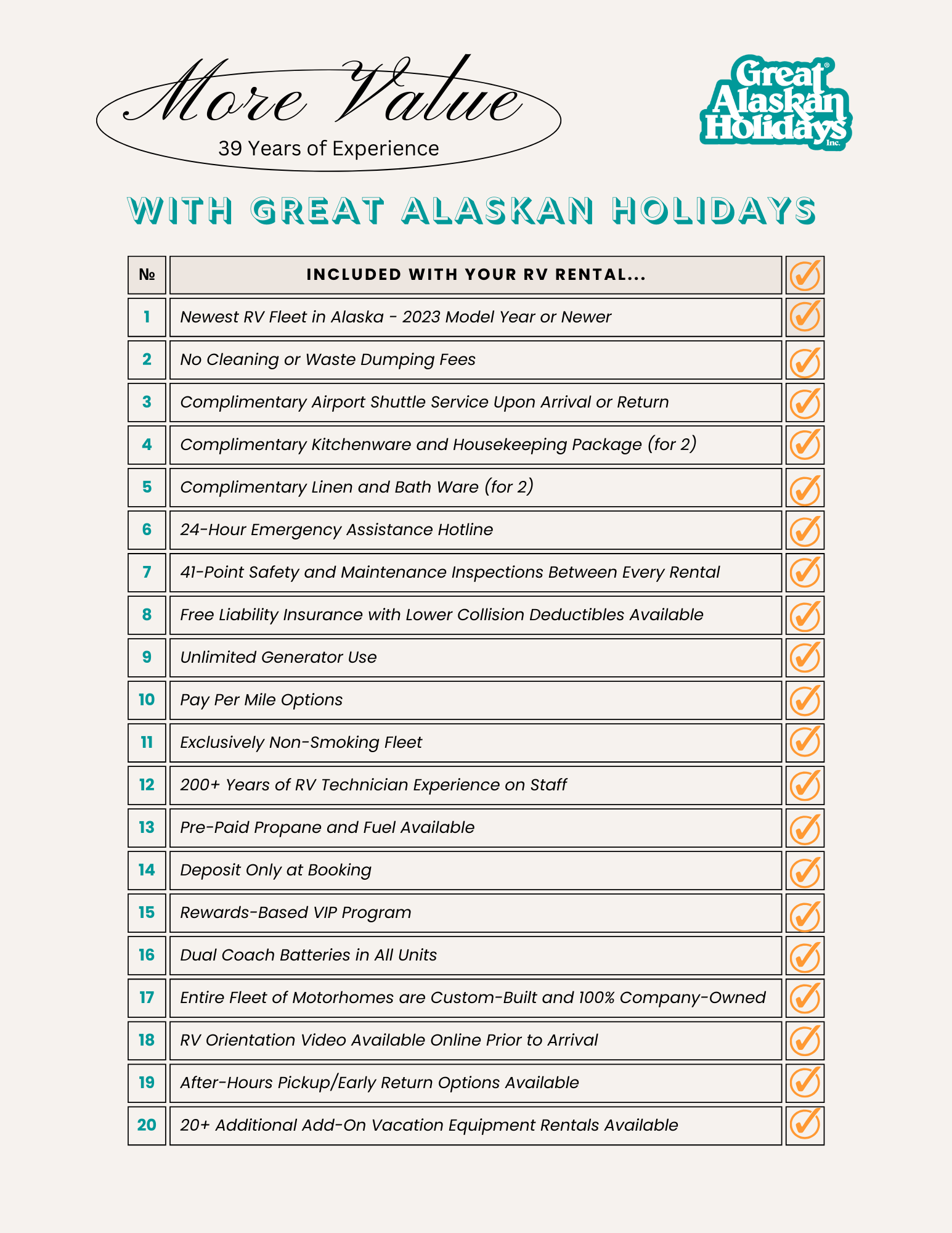 More Value
39 Years of Experience

Great Alaskan Holidays Inc.

WITH GREAT ALASKAN HOLIDAYS

| № | INCLUDED WITH YOUR RV RENTAL... | ✓ |
|---|---|---|
| 1 | Newest RV Fleet in Alaska - 2023 Model Year or Newer | ✓ |
| 2 | No Cleaning or Waste Dumping Fees | ✓ |
| 3 | Complimentary Airport Shuttle Service Upon Arrival or Return | ✓ |
| 4 | Complimentary Kitchenware and Housekeeping Package (for 2) | ✓ |
| 5 | Complimentary Linen and Bath Ware (for 2) | ✓ |
| 6 | 24-Hour Emergency Assistance Hotline | ✓ |
| 7 | 41-Point Safety and Maintenance Inspections Between Every Rental | ✓ |
| 8 | Free Liability Insurance with Lower Collision Deductibles Available | ✓ |
| 9 | Unlimited Generator Use | ✓ |
| 10 | Pay Per Mile Options | ✓ |
| 11 | Exclusively Non-Smoking Fleet | ✓ |
| 12 | 200+ Years of RV Technician Experience on Staff | ✓ |
| 13 | Pre-Paid Propane and Fuel Available | ✓ |
| 14 | Deposit Only at Booking | ✓ |
| 15 | Rewards-Based VIP Program | ✓ |
| 16 | Dual Coach Batteries in All Units | ✓ |
| 17 | Entire Fleet of Motorhomes are Custom-Built and 100% Company-Owned | ✓ |
| 18 | RV Orientation Video Available Online Prior to Arrival | ✓ |
| 19 | After-Hours Pickup/Early Return Options Available | ✓ |
| 20 | 20+ Additional Add-On Vacation Equipment Rentals Available | ✓ |